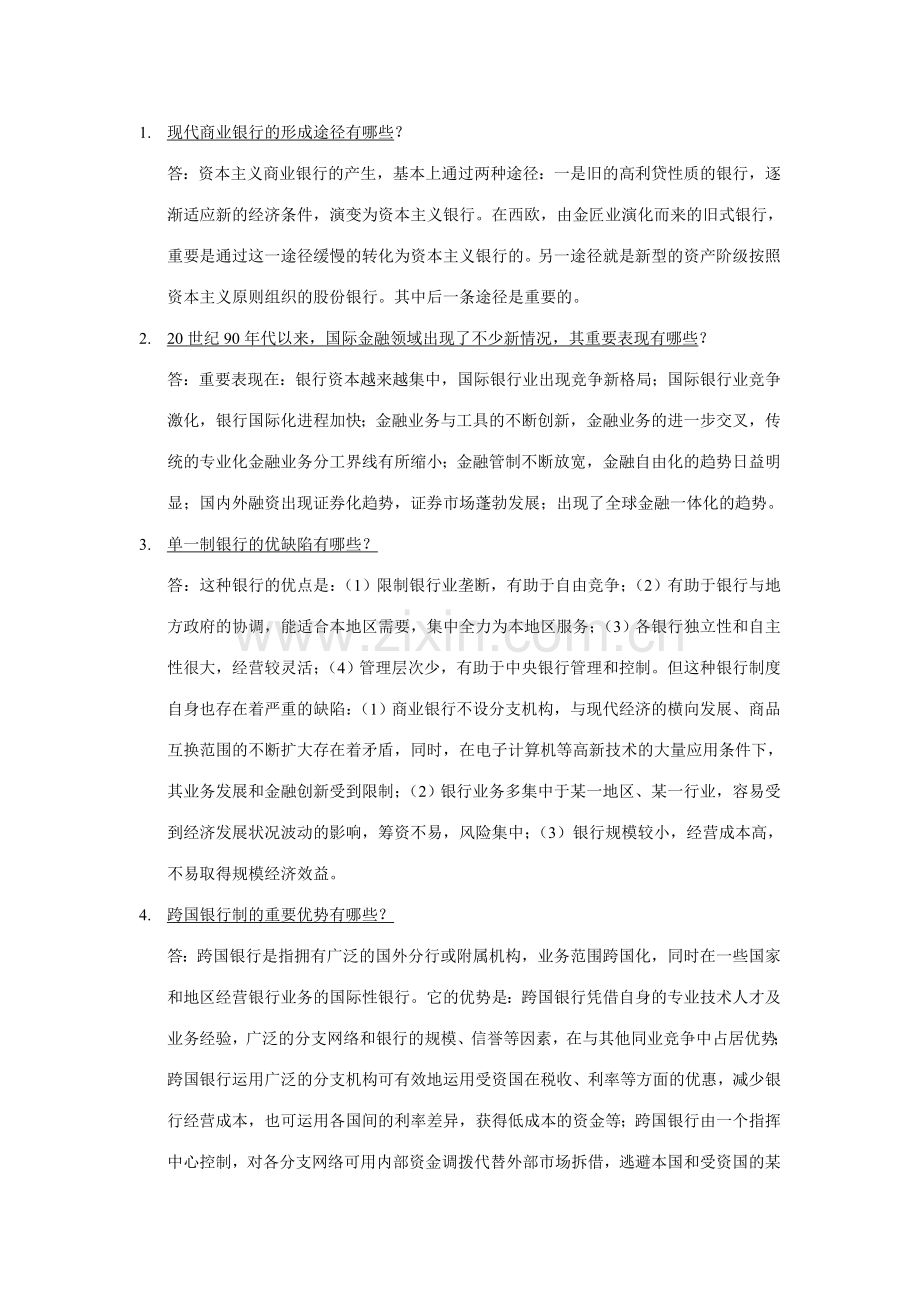 1. 现代商业银行的形成途径有哪些?

答：资本主义商业银行的产生，基本上通过两种途径：一是旧的高利贷性质的银行，逐渐适应新的经济条件，演变为资本主义银行。在西欧，由金匠业演化而来的旧式银行，重要是通过这一途径缓慢的转化为资本主义银行的。另一途径就是新型的资产阶级按照资本主义原则组织的股份银行。其中后一条途径是重要的。

2. 20世纪90年代以来，国际金融领域出现了不少新情况，其重要表现有哪些?

答：重要表现在：银行资本越来越集中，国际银行业出现竞争新格局；国际银行业竞争激化，银行国际化进程加快；金融业务与工具的不断创新，金融业务的进一步交叉，传统的专业化金融业务分工界线有所缩小；金融管制不断放宽，金融自由化的趋势日益明显；国内外融资出现证券化趋势，证券市场蓬勃发展；出现了全球金融一体化的趋势。

3. 单一制银行的优缺陷有哪些?

答：这种银行的优点是：(1)限制银行业垄断，有助于自由竞争；(2)有助于银行与地方政府的协调，能适合本地区需要，集中全力为本地区服务；(3)各银行独立性和自主性很大，经营较灵活；(4)管理层次少，有助于中央银行管理和控制。但这种银行制度自身也存在着严重的缺陷：(1)商业银行不设分支机构，与现代经济的横向发展、商品互换范围的不断扩大存在着矛盾，同时，在电子计算机等高新技术的大量应用条件下，其业务发展和金融创新受到限制；(2)银行业务多集中于某一地区、某一行业，容易受到经济发展状况波动的影响，筹资不易，风险集中；(3)银行规模较小，经营成本高，不易取得规模经济效益。

4. 跨国银行制的重要优势有哪些?

答：跨国银行是指拥有广泛的国外分行或附属机构，业务范围跨国化，同时在一些国家和地区经营银行业务的国际性银行。它的优势是：跨国银行凭借自身的专业技术人才及业务经验，广泛的分支网络和银行的规模、信誉等因素，在与其他同业竞争中占居优势;跨国银行运用广泛的分支机构可有效地运用受资国在税收、利率等方面的优惠，减少银行经营成本，也可运用各国间的利率差异，获得低成本的资金等；跨国银行由一个指挥中心控制，对各分支网络可用内部资金调拨代替外部市场拆借，逃避本国和受资国的某

www.zixin.com.cn